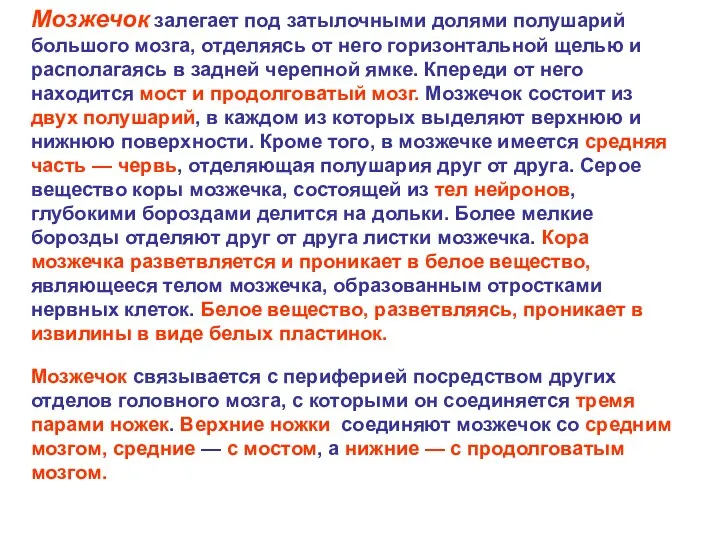 Мозжечок залегает под затылочными долями полушарий большого мозга, отделяясь от него горизонтальной щелью и располагаясь в задней черепной ямке. Кпереди от него находится мост и продолговатый мозг. Мозжечок состоит из двух полушарий, в каждом из которых выделяют верхнюю и нижнюю поверхности. Кроме того, в мозжечке имеется средняя часть — червь, отделяющая полушария друг от друга. Серое вещество коры мозжечка, состоящей из тел нейронов, глубокими бороздами делится на дольки. Более мелкие борозды отделяют друг от друга листки мозжечка. Кора мозжечка разветвляется и проникает в белое вещество, являющееся телом мозжечка, образованным отростками нервных клеток. Белое вещество, разветвляясь, проникает в извилины в виде белых пластинок.

Мозжечок связывается с периферией посредством других отделов головного мозга, с которыми он соединяется тремя парами ножек. Верхние ножки соединяют мозжечок со средним мозгом, средние — с мостом, а нижние — с продолговатым мозгом.